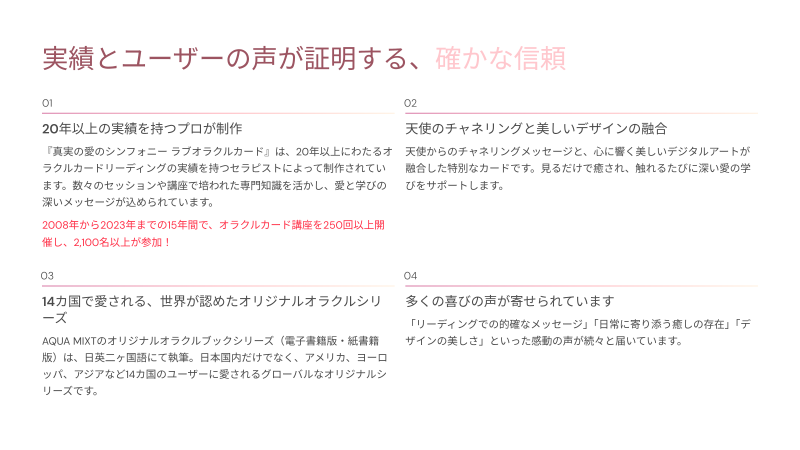 実績とユーザーの声が証明する、確かな信頼

01

20年以上の実績を持つプロが制作

『真実の愛のシンフォニー ラブオラクルカード』は、20年以上にわたるオラクルカードリーディングの実績を持つセラピストによって制作されています。数々のセッションや講座で培われた専門知識を活かし、愛と学びの深いメッセージが込められています。

2008年から2023年までの15年間で、オラクルカード講座を250回以上開催し、2,100名以上が参加！

02

天使のチャネリングと美しいデザインの融合

天使からのチャネリングメッセージと、心に響く美しいデジタルアートが融合した特別なカードです。見るだけで癒され、触れるたびに深い愛の学びをサポートします。

03

14カ国で愛される、世界が認めたオリジナルオラクルシリーズ

AQUA MIXTのオリジナルオラクルブックシリーズ（電子書籍版・紙書籍版）は、日英二ヶ国語にて執筆。日本国内だけでなく、アメリカ、ヨーロッパ、アジアなど14カ国のユーザーに愛されるグローバルなオリジナルシリーズです。

04

多くの喜びの声が寄せられています

「リーディングでの的確なメッセージ」「日常に寄り添う癒しの存在」「デザインの美しさ」といった感動の声が続々と届いています。